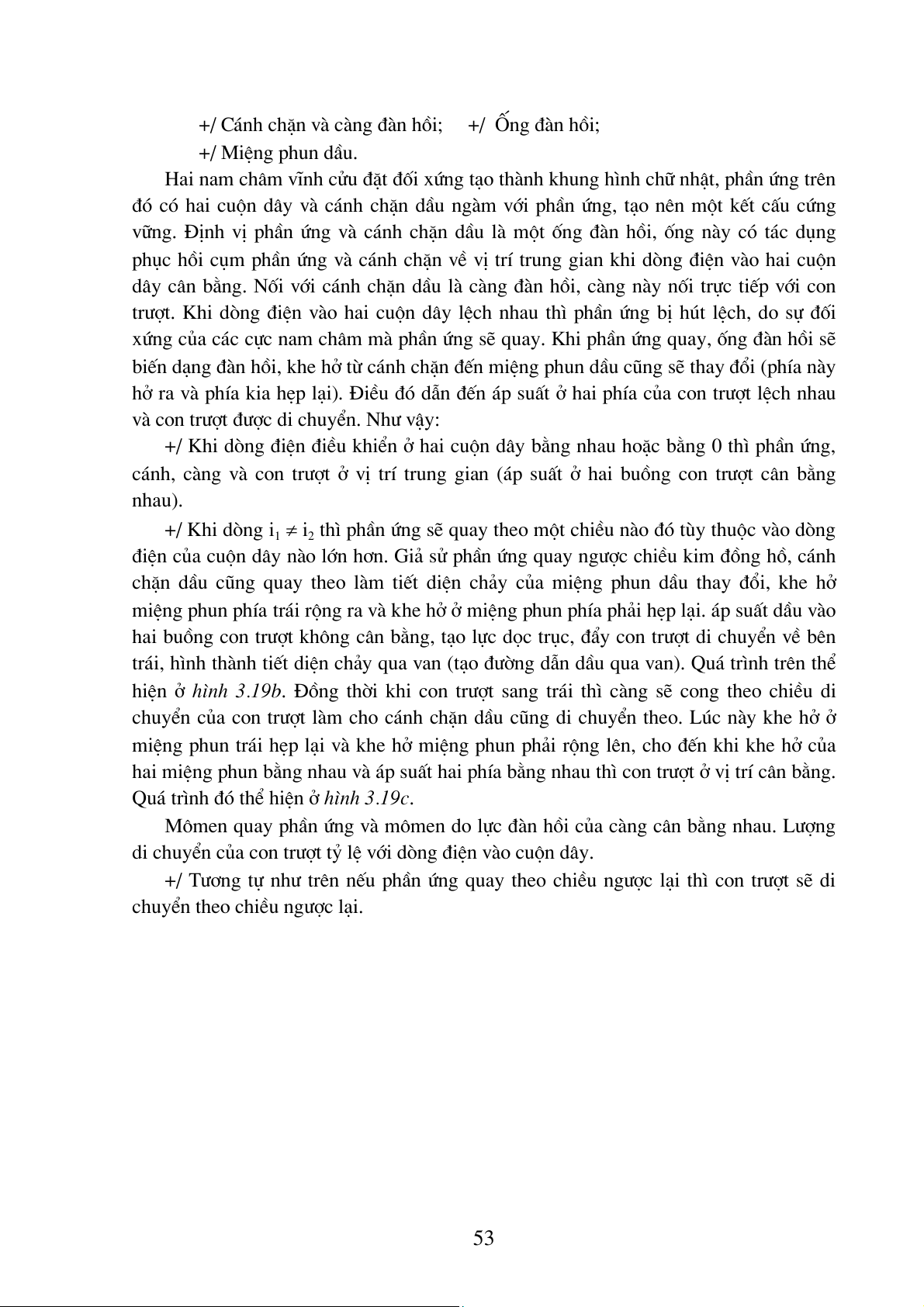 +/ Cánh chặn và càng đàn hồi;     +/ Ống đàn hồi;

+/ Miệng phun dầu.

Hai nam châm vĩnh cửu đặt đối xứng tạo thành khung hình chữ nhật, phần ứng trên đó có hai cuộn dây và cánh chặn dầu ngàm với phần ứng, tạo nên một kết cấu cứng vững. Định vị phần ứng và cánh chặn dầu là một ống đàn hồi, ống này có tác dụng phục hồi cụm phần ứng và cánh chặn về vị trí trung gian khi dòng điện vào hai cuộn dây cân bằng. Nối với cánh chặn dầu là càng đàn hồi, càng này nối trực tiếp với con trượt. Khi dòng điện vào hai cuộn dây lệch nhau thì phần ứng bị hút lệch, do sự đối xứng của các cực nam châm mà phần ứng sẽ quay. Khi phần ứng quay, ống đàn hồi sẽ biến dạng đàn hồi, khe hở từ cánh chặn đến miệng phun dầu cũng sẽ thay đổi (phía này hở ra và phía kia hẹp lại). Điều đó dẫn đến áp suất ở hai phía của con trượt lệch nhau và con trượt được di chuyển. Như vậy:

+/ Khi dòng điện điều khiển ở hai cuộn dây bằng nhau hoặc bằng 0 thì phần ứng, cánh, càng và con trượt ở vị trí trung gian (áp suất ở hai buồng con trượt cân bằng nhau).

+/ Khi dòng $i_1 \neq i_2$ thì phần ứng sẽ quay theo một chiều nào đó tùy thuộc vào dòng điện của cuộn dây nào lớn hơn. Giả sử phần ứng quay ngược chiều kim đồng hồ, cánh chặn dầu cũng quay theo làm tiết diện chảy của miệng phun dầu thay đổi, khe hở miệng phun phía trái rộng ra và khe hở ở miệng phun phía phải hẹp lại. áp suất dầu vào hai buồng con trượt không cân bằng, tạo lực dọc trục, đẩy con trượt di chuyển về bên trái, hình thành tiết diện chảy qua van (tạo đường dẫn dầu qua van). Quá trình trên thể hiện ở hình 3.19b. Đồng thời khi con trượt sang trái thì càng sẽ cong theo chiều di chuyển của con trượt làm cho cánh chặn dầu cũng di chuyển theo. Lúc này khe hở ở miệng phun trái hẹp lại và khe hở miệng phun phải rộng lên, cho đến khi khe hở của hai miệng phun bằng nhau và áp suất hai phía bằng nhau thì con trượt ở vị trí cân bằng. Quá trình đó thể hiện ở hình 3.19c.

Mômen quay phần ứng và mômen do lực đàn hồi của càng cân bằng nhau. Lượng di chuyển của con trượt tỷ lệ với dòng điện vào cuộn dây.

+/ Tương tự như trên nếu phần ứng quay theo chiều ngược lại thì con trượt sẽ di chuyển theo chiều ngược lại.

53